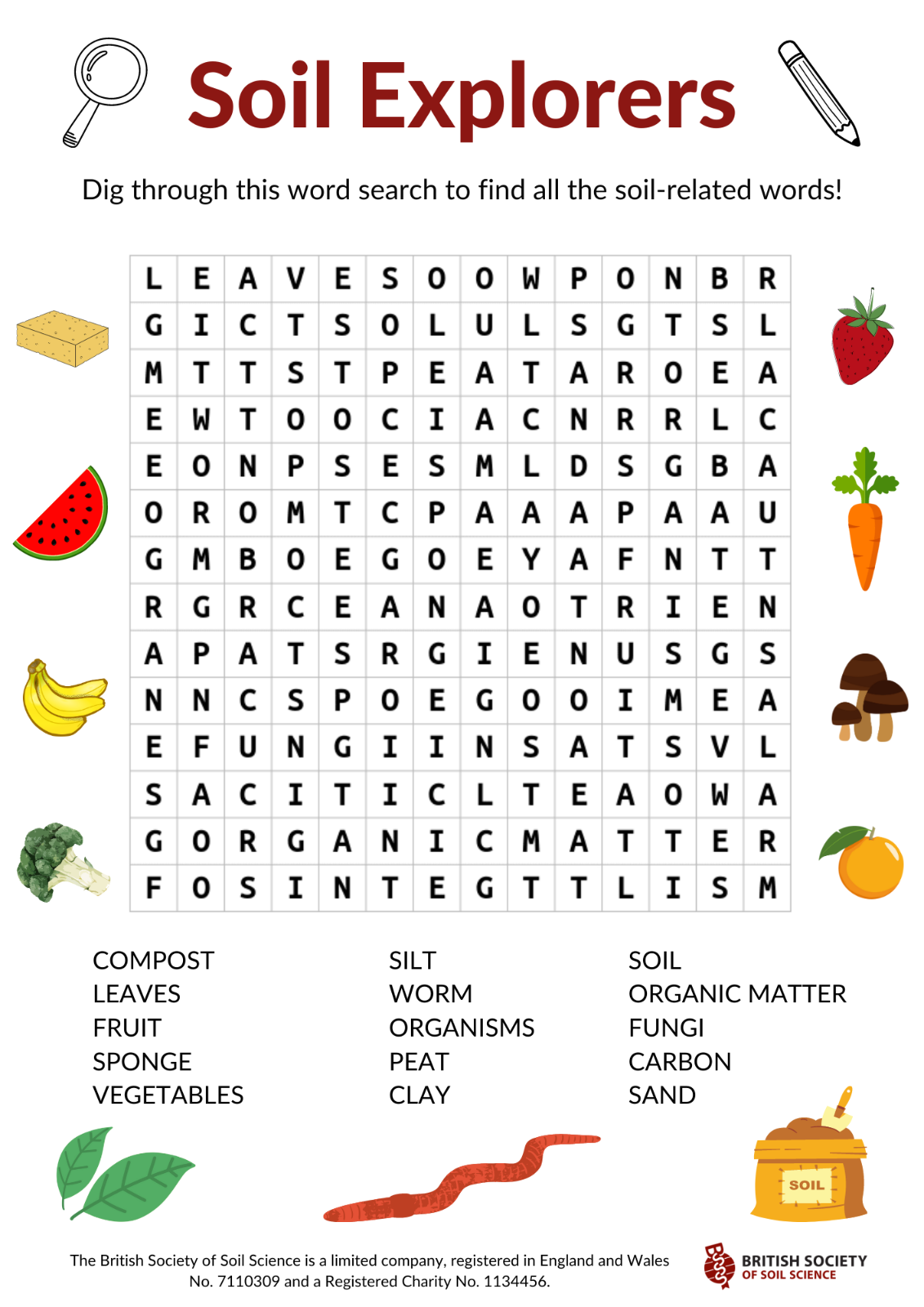 Soil Explorers

Dig through this word search to find all the soil-related words!

| L | E | A | V | E | S | O | O | W | P | O | N | B | R |
|---|---|---|---|---|---|---|---|---|---|---|---|---|---|
| G | I | C | T | S | O | L | U | L | S | G | T | S | L |
| M | T | T | S | T | P | E | A | T | A | R | O | E | A |
| E | W | T | O | O | C | I | A | C | N | R | R | L | C |
| E | O | N | P | S | E | S | M | L | D | S | G | B | A |
| O | R | O | M | T | C | P | A | A | A | P | A | A | U |
| G | M | B | O | E | G | O | E | Y | A | F | N | T | T |
| R | G | R | C | E | A | N | A | O | T | R | I | E | N |
| A | P | A | T | S | R | G | I | E | N | U | S | G | S |
| N | N | C | S | P | O | E | G | O | O | I | M | E | A |
| E | F | U | N | G | I | I | N | S | A | T | S | V | L |
| S | A | C | I | T | I | C | L | T | E | A | O | W | A |
| G | O | R | G | A | N | I | C | M | A | T | T | E | R |
| F | O | S | I | N | T | E | G | T | T | L | I | S | M |

COMPOST
LEAVES
FRUIT
SPONGE
VEGETABLES

SILT
WORM
ORGANISMS
PEAT
CLAY

SOIL
ORGANIC MATTER
FUNGI
CARBON
SAND

SOIL

The British Society of Soil Science is a limited company, registered in England and Wales No. 7110309 and a Registered Charity No. 1134456.

BRITISH SOCIETY OF SOIL SCIENCE